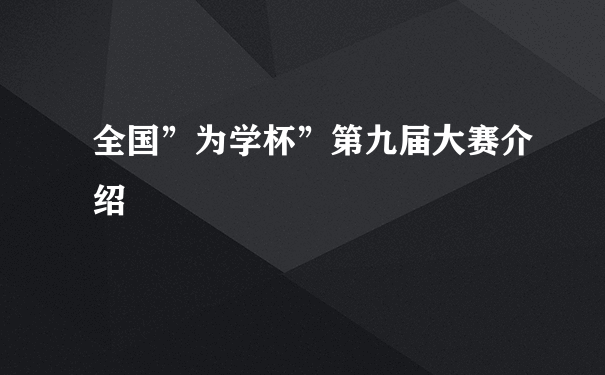 全国”为学杯”第九届大赛介绍